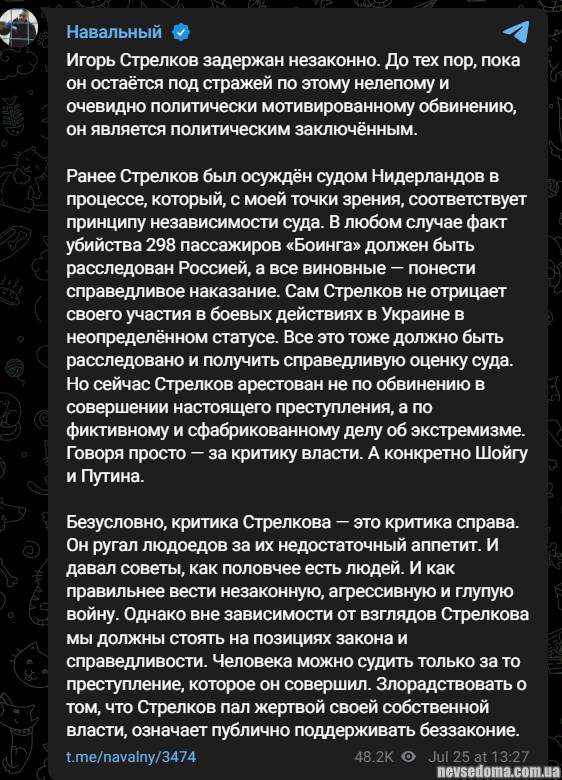 Навальный

Игорь Стрелков задержан незаконно. До тех пор, пока он остаётся под стражей по этому нелепому и очевидно политически мотивированному обвинению, он является политическим заключённым.

Ранее Стрелков был осуждён судом Нидерландов в процессе, который, с моей точки зрения, соответствует принципу независимости суда. В любом случае факт убийства 298 пассажиров «Боинга» должен быть расследован Россией, а все виновные — понести справедливое наказание. Сам Стрелков не отрицает своего участия в боевых действиях в Украине в неопределённом статусе. Все это тоже должно быть расследовано и получить справедливую оценку суда. Но сейчас Стрелков арестован не по обвинению в совершении настоящего преступления, а по фиктивному и сфабрикованному делу об экстремизме. Говоря просто — за критику власти. А конкретно Шойгу и Путина.

Безусловно, критика Стрелкова — это критика справа. Он ругал людоедов за их недостаточный аппетит. И давал советы, как половчее есть людей. И как правильнее вести незаконную, агрессивную и глупую войну. Однако вне зависимости от взглядов Стрелкова мы должны стоять на позициях закона и справедливости. Человека можно судить только за то преступление, которое он совершил. Злорадствовать о том, что Стрелков пал жертвой своей собственной власти, означает публично поддерживать беззаконие.

t.me/navalny/3474 48.2K Jul 25 at 13:27

nevsedoma.com.ua